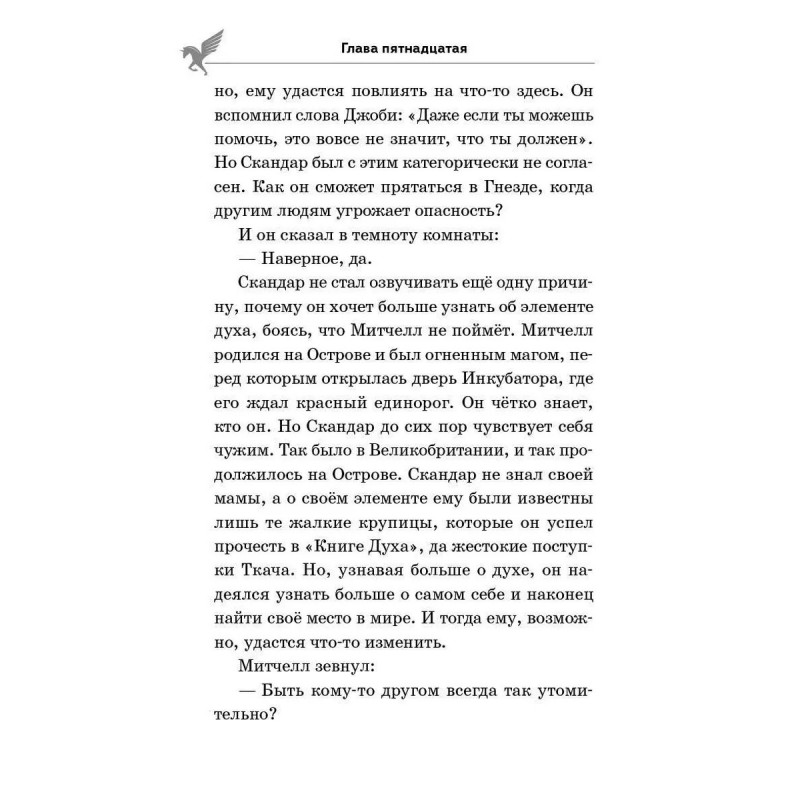 Глава пятнадцатая

но, ему удастся повлиять на что-то здесь. Он вспомнил слова Джоби: «Даже если ты можешь помочь, это вовсе не значит, что ты должен». Но Скандар был с этим категорически не согласен. Как он сможет прятаться в Гнезде, когда другим людям угрожает опасность?

И он сказал в темноту комнаты:

— Наверное, да.

Скандар не стал озвучивать ещё одну причину, почему он хочет больше узнать об элементе духа, боясь, что Митчелл не поймёт. Митчелл родился на Острове и был огненным магом, перед которым открылась дверь Инкубатора, где его ждал красный единорог. Он чётко знает, кто он. Но Скандар до сих пор чувствует себя чужим. Так было в Великобритании, и так продолжилось на Острове. Скандар не знал своей мамы, а о своём элементе ему были известны лишь те жалкие крупицы, которые он успел прочесть в «Книге Духа», да жестокие поступки Ткача. Но, узнавая больше о духе, он надеялся узнать больше о самом себе и наконец найти своё место в мире. И тогда ему, возможно, удастся что-то изменить.

Митчелл зевнул:

— Быть кому-то другом всегда так утомительно?